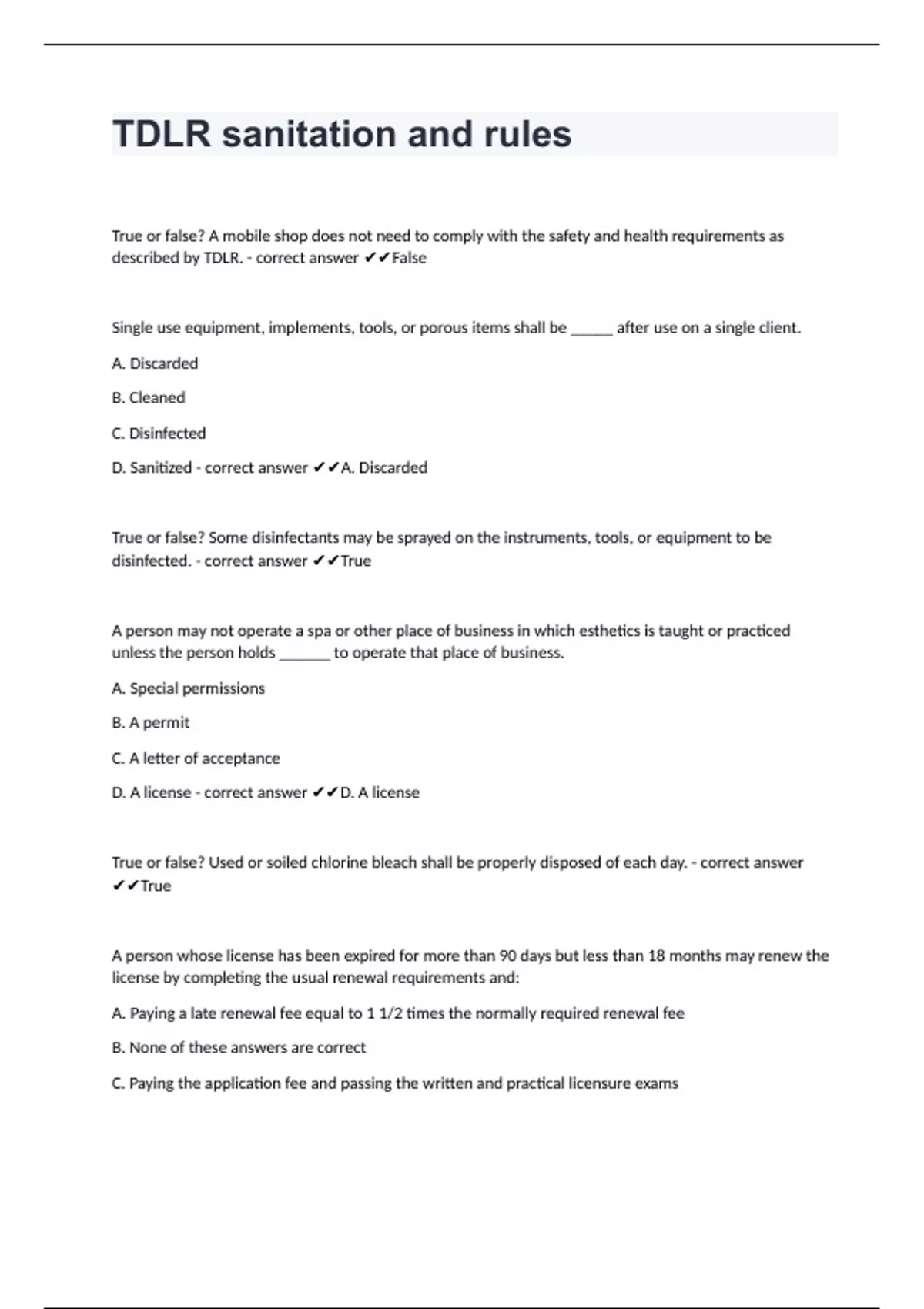 TDLR sanitation and rules

True or false? A mobile shop does not need to comply with the safety and health requirements as described by TDLR. - correct answer ✔✔False

Single use equipment, implements, tools, or porous items shall be ______ after use on a single client.

A. Discarded

B. Cleaned

C. Disinfected

D. Sanitized - correct answer ✔✔A. Discarded

True or false? Some disinfectants may be sprayed on the instruments, tools, or equipment to be disinfected. - correct answer ✔✔True

A person may not operate a spa or other place of business in which esthetics is taught or practiced unless the person holds _______ to operate that place of business.

A. Special permissions

B. A permit

C. A letter of acceptance

D. A license - correct answer ✔✔D. A license

True or false? Used or soiled chlorine bleach shall be properly disposed of each day. - correct answer ✔✔True

A person whose license has been expired for more than 90 days but less than 18 months may renew the license by completing the usual renewal requirements and:

A. Paying a late renewal fee equal to 1 1/2 times the normally required renewal fee

B. None of these answers are correct

C. Paying the application fee and passing the written and practical licensure exams